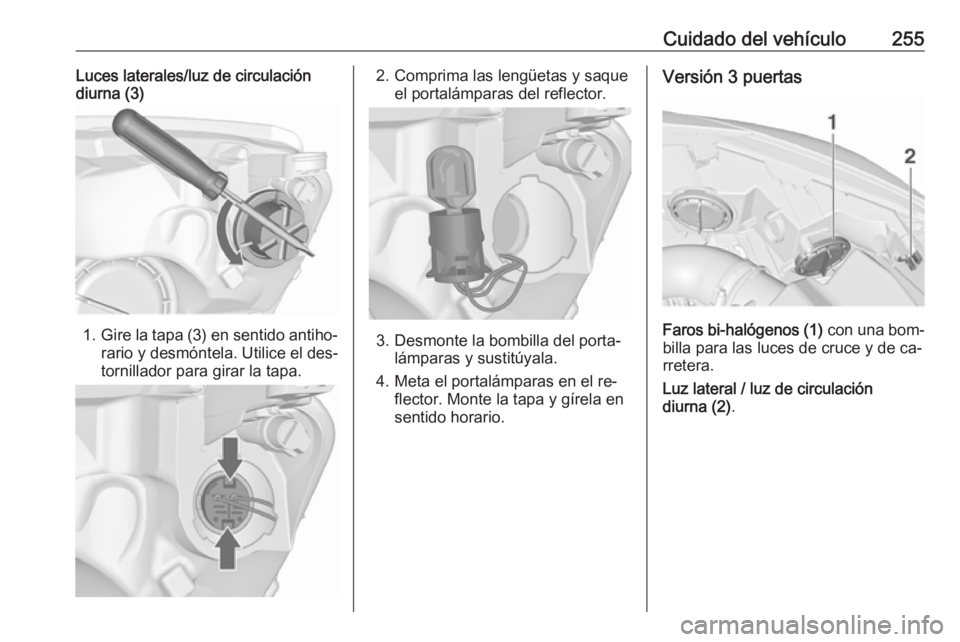 Cuidado del vehículo 255

Luces laterales/luz de circulación diurna (3)

1. Gire la tapa (3) en sentido antihorario y desmóntela. Utilice el destornillador para girar la tapa.

2. Comprima las lengüetas y saque el portalámparas del reflector.

3. Desmonte la bombilla del portalámparas y sustitúyala.

4. Meta el portalámparas en el reflector. Monte la tapa y gírela en sentido horario.

Versión 3 puertas

1

2

Faros bi-halógenos (1) con una bombilla para las luces de cruce y de carretera.

Luz lateral / luz de circulación diurna (2).

carmanualsonline.info